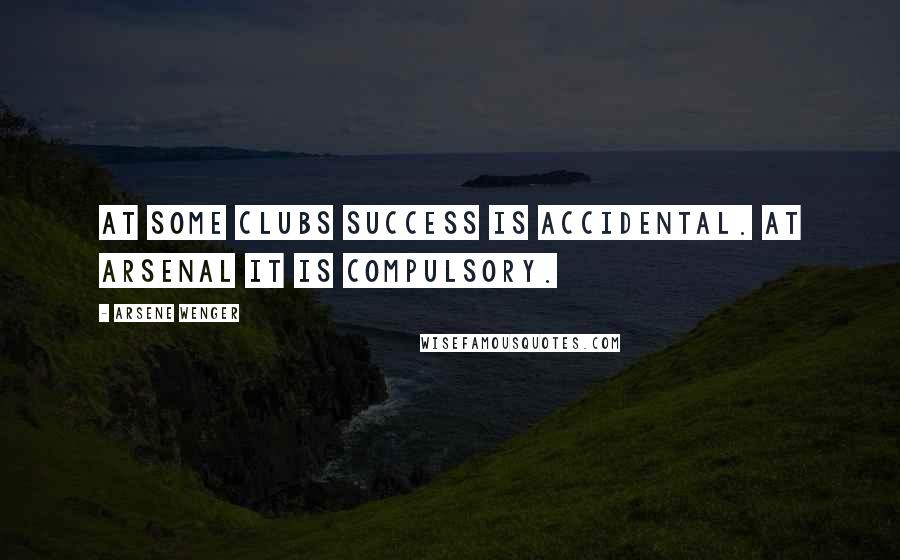 AT SOME CLUBS SUCCESS IS ACCIDENTAL. AT ARSENAL IT IS COMPULSORY.

- ARSENE WENGER

WISEFAMOUSQUOTES.COM